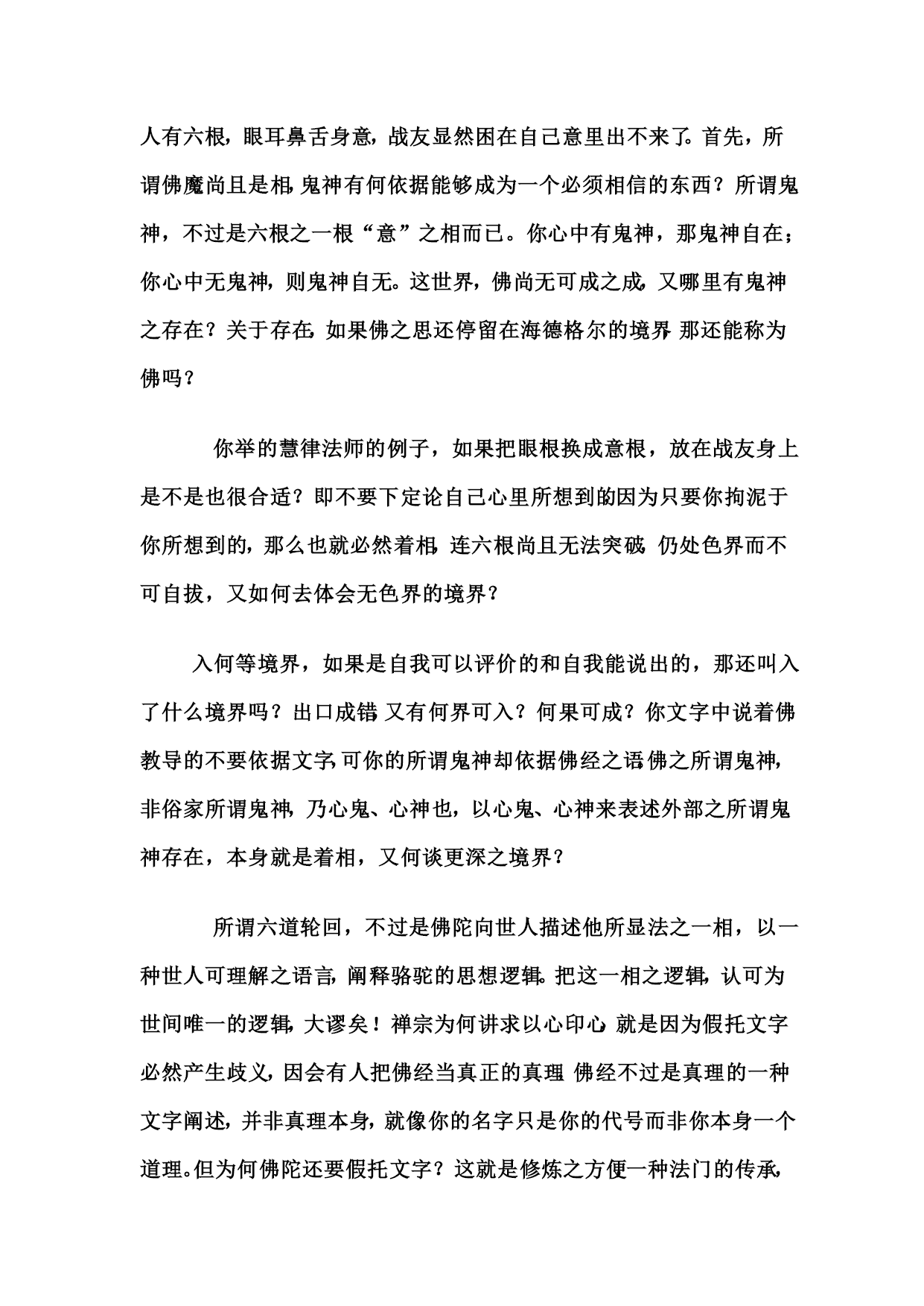 人有六根，眼耳鼻舌身意，战友显然困在自己意里出不来了。首先，所谓佛魔尚且是相，鬼神有何依据能够成为一个必须相信的东西？所谓鬼神，不过是六根之一根“意”之相而已。你心中有鬼神，那鬼神自在；你心中无鬼神，则鬼神自无。这世界，佛尚无可成之成，又哪里有鬼神之存在？关于存在，如果佛之思还停留在海德格尔的境界，那还能称为佛吗？

你举的慧律法师的例子，如果把眼根换成意根，放在战友身上是不是也很合适？即不要下定论自己心里所想到的，因为只要你拘泥于你所想到的，那么也就必然着相，连六根尚且无法突破，仍处色界而不可自拔，又如何去体会无色界的境界？

入何等境界，如果是自我可以评价的和自我能说出的，那还叫入了什么境界吗？出口成错，又有何界可入？何果可成？你文字中说着佛教导的不要依据文字，可你的所谓鬼神却依据佛经之语，佛之所谓鬼神，非俗家所谓鬼神，乃心鬼、心神也，以心鬼、心神来表述外部之所谓鬼神存在，本身就是着相，又何谈更深之境界？

所谓六道轮回，不过是佛陀向世人描述他所显法之一相，以一种世人可理解之语言，阐释骆驼的思想逻辑。把这一相之逻辑，认可为世间唯一的逻辑，大谬矣！禅宗为何讲求以心印心，就是因为假托文字必然产生歧义，因会有人把佛经当真正的真理，佛经不过是真理的一种文字阐述，并非真理本身，就像你的名字只是你的代号而非你本身一个道理。但为何佛陀还要假托文字？这就是修炼之方便一种法门的传承，